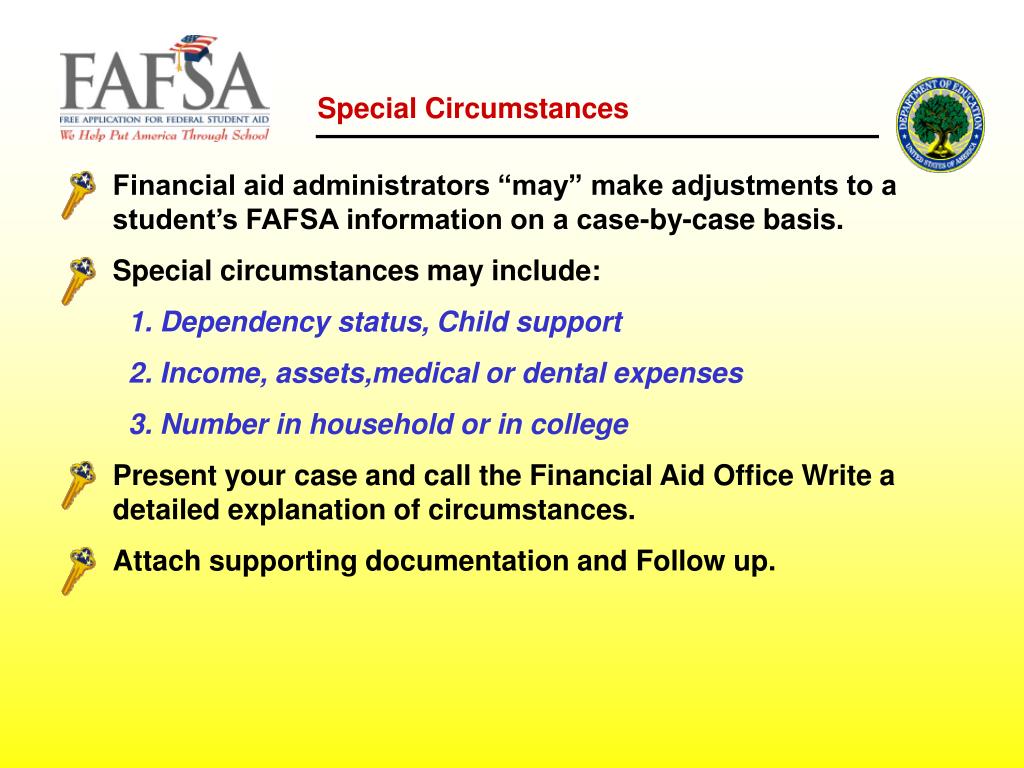 FAFSA
FREE APPLICATION FOR FEDERAL STUDENT AID
We Help Put America Through School

Special Circumstances

DEPARTMENT OF EDUCATION
UNITED STATES OF AMERICA

Financial aid administrators “may” make adjustments to a student’s FAFSA information on a case-by-case basis.

Special circumstances may include:

1. Dependency status, Child support

2. Income, assets,medical or dental expenses

3. Number in household or in college

Present your case and call the Financial Aid Office Write a detailed explanation of circumstances.

Attach supporting documentation and Follow up.